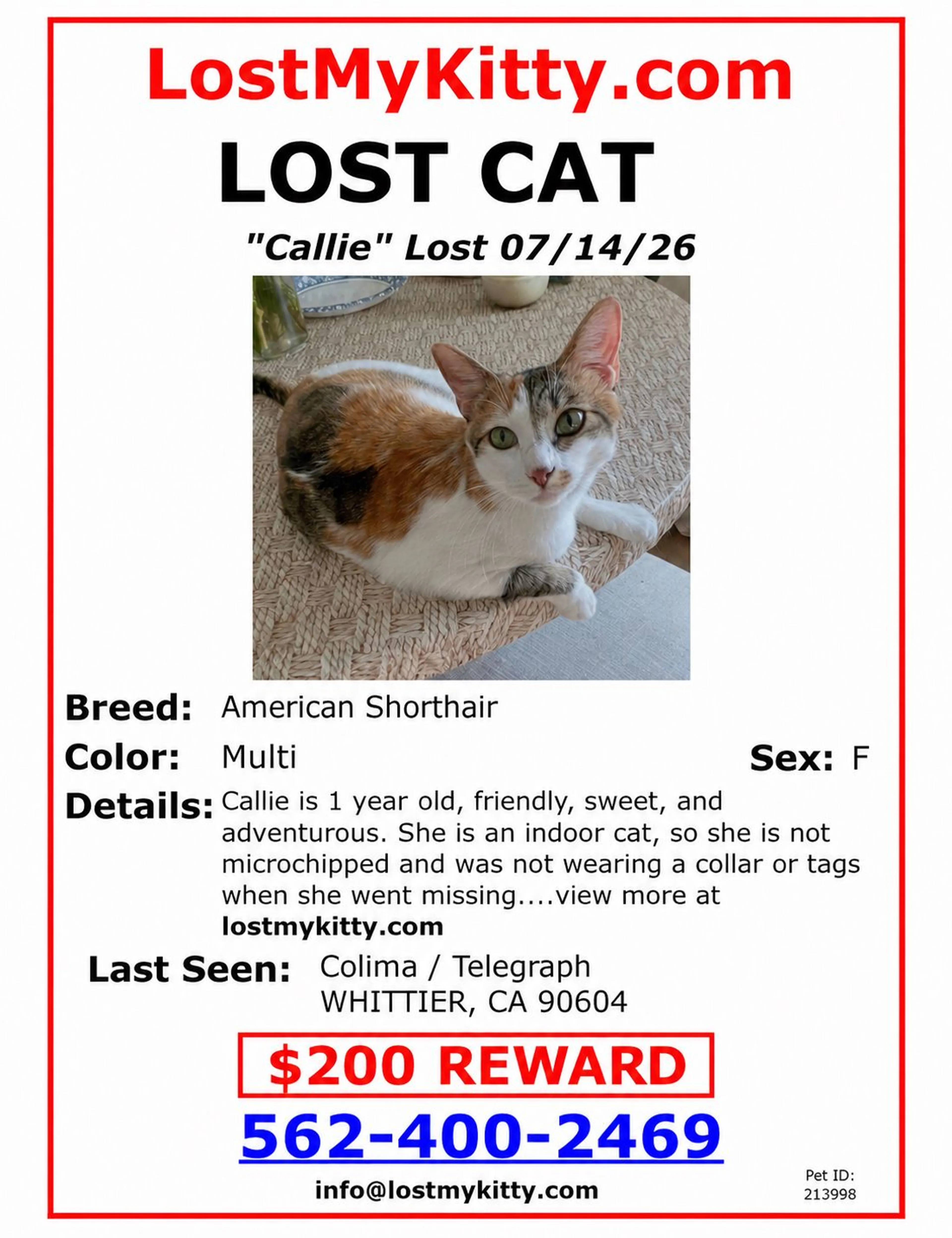 LostMyKitty.com

LOST CAT

"Callie" Lost 07/14/26

Breed: American Shorthair

Color: Multi

Sex: F

Details: Callie is 1 year old, friendly, sweet, and adventurous. She is an indoor cat, so she is not microchipped and was not wearing a collar or tags when she went missing....view more at lostmykitty.com

Last Seen: Colima / Telegraph
WHITTIER, CA 90604

$200 REWARD

562-400-2469

info@lostmykitty.com

Pet ID:
213998